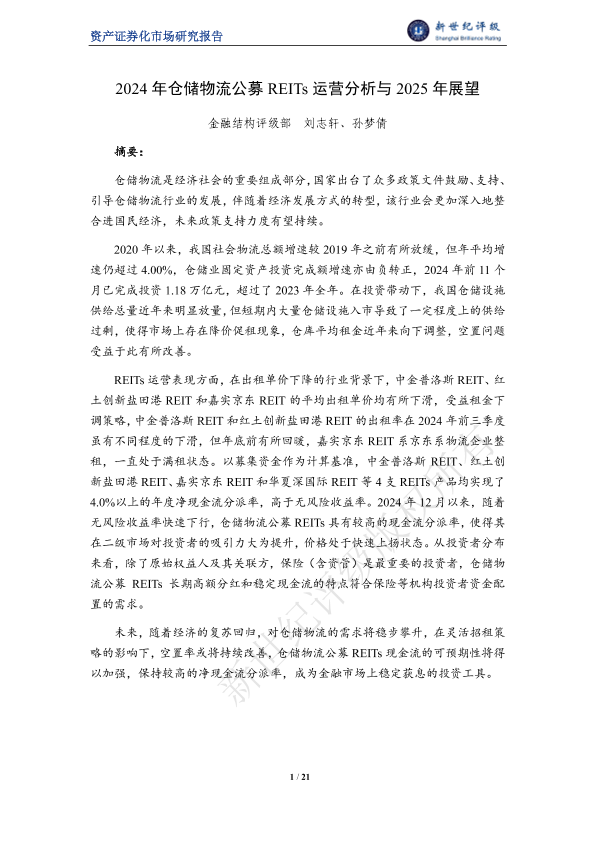 资产证券化市场研究报告

新世纪评级
Shanghai Brilliance Rating

2024 年仓储物流公募 REITs 运营分析与 2025 年展望

金融结构评级部　刘志轩、孙梦倩

摘要：

仓储物流是经济社会的重要组成部分，国家出台了众多政策文件鼓励、支持、引导仓储物流行业的发展，伴随着经济发展方式的转型，该行业会更加深入地整合进国民经济，未来政策支持力度有望持续。

2020 年以来，我国社会物流总额增速较 2019 年之前有所放缓，但年平均增速仍超过 4.00%，仓储业固定资产投资完成额增速亦由负转正，2024 年前 11 个月已完成投资 1.18 万亿元，超过了 2023 年全年。在投资带动下，我国仓储设施供给总量近年来明显放量，但短期内大量仓储设施入市导致了一定程度上的供给过剩，使得市场上存在降价促租现象，仓库平均租金近年来向下调整，空置问题受益于此有所改善。

REITs 运营表现方面，在出租单价下降的行业背景下，中金普洛斯 REIT、红土创新盐田港 REIT 和嘉实京东 REIT 的平均出租单价均有所下滑，受益租金下调策略，中金普洛斯 REIT 和红土创新盐田港 REIT 的出租率在 2024 年前三季度虽有不同程度的下滑，但年底前有所回暖，嘉实京东 REIT 系京东系物流企业整租，一直处于满租状态。以募集资金作为计算基准，中金普洛斯 REIT、红土创新盐田港 REIT、嘉实京东 REIT 和华夏深国际 REIT 等 4 支 REITs 产品均实现了 4.0%以上的年度净现金流分派率，高于无风险收益率。2024 年 12 月以来，随着无风险收益率快速下行，仓储物流公募 REITs 具有较高的现金流分派率，使得其在二级市场对投资者的吸引力大为提升，价格处于快速上扬状态。从投资者分布来看，除了原始权益人及其关联方，保险（含资管）是最重要的投资者，仓储物流公募 REITs 长期高额分红和稳定现金流的特点符合保险等机构投资者资金配置的需求。

未来，随着经济的复苏回归，对仓储物流的需求将稳步攀升，在灵活招租策略的影响下，空置率或将持续改善，仓储物流公募 REITs 现金流的可预期性将得以加强，保持较高的净现金流分派率，成为金融市场上稳定获息的投资工具。

新世纪评级版权所有

1 / 21